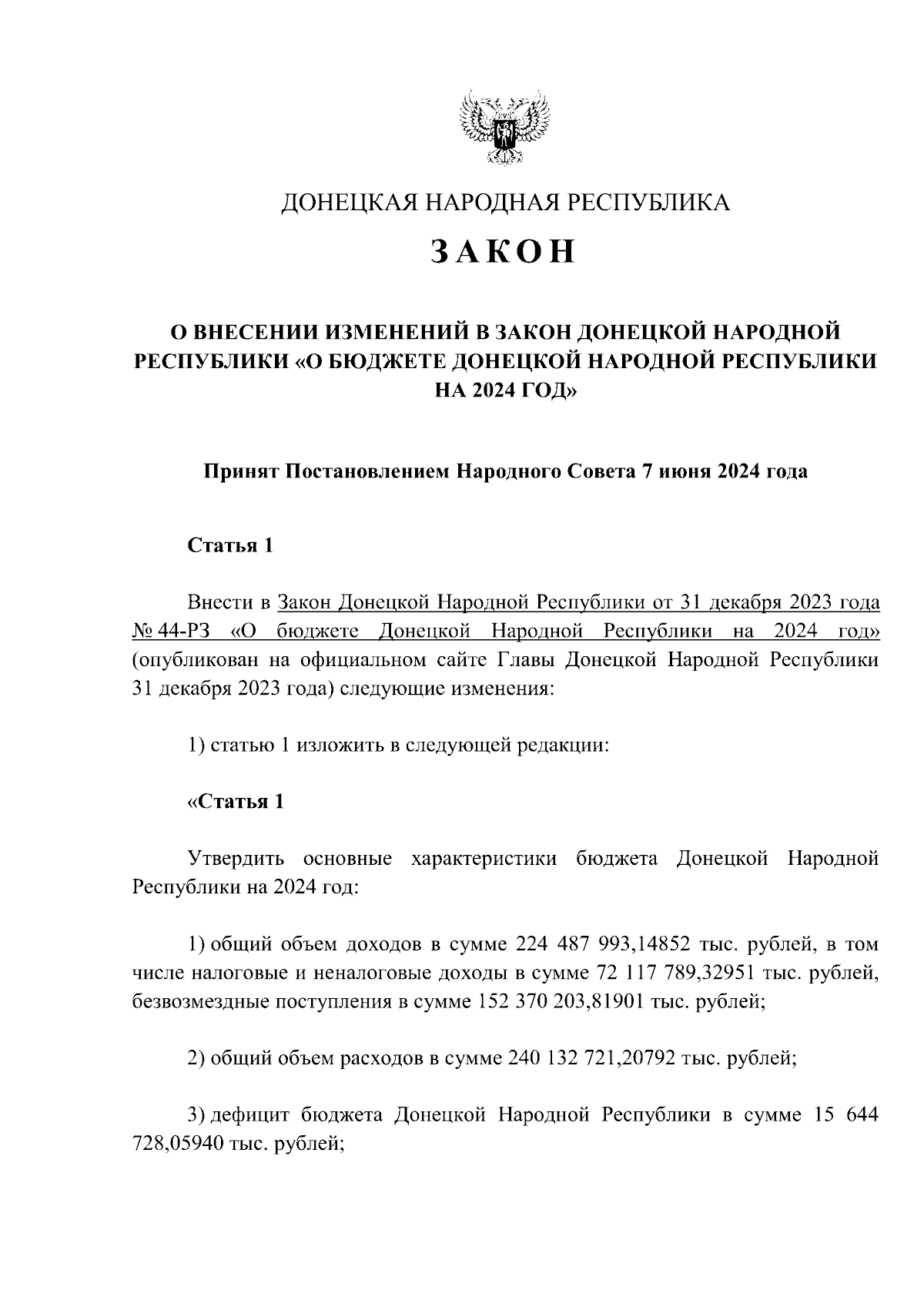 ДОНЕЦКАЯ НАРОДНАЯ РЕСПУБЛИКА

ЗАКОН

О ВНЕСЕНИИ ИЗМЕНЕНИЙ В ЗАКОН ДОНЕЦКОЙ НАРОДНОЙ РЕСПУБЛИКИ «О БЮДЖЕТЕ ДОНЕЦКОЙ НАРОДНОЙ РЕСПУБЛИКИ НА 2024 ГОД»

Принят Постановлением Народного Совета 7 июня 2024 года

Статья 1

Внести в Закон Донецкой Народной Республики от 31 декабря 2023 года № 44-РЗ «О бюджете Донецкой Народной Республики на 2024 год» (опубликован на официальном сайте Главы Донецкой Народной Республики 31 декабря 2023 года) следующие изменения:

1) статью 1 изложить в следующей редакции:

«Статья 1

Утвердить основные характеристики бюджета Донецкой Народной Республики на 2024 год:

1) общий объем доходов в сумме 224 487 993,14852 тыс. рублей, в том числе налоговые и неналоговые доходы в сумме 72 117 789,32951 тыс. рублей, безвозмездные поступления в сумме 152 370 203,81901 тыс. рублей;

2) общий объем расходов в сумме 240 132 721,20792 тыс. рублей;

3) дефицит бюджета Донецкой Народной Республики в сумме 15 644 728,05940 тыс. рублей;